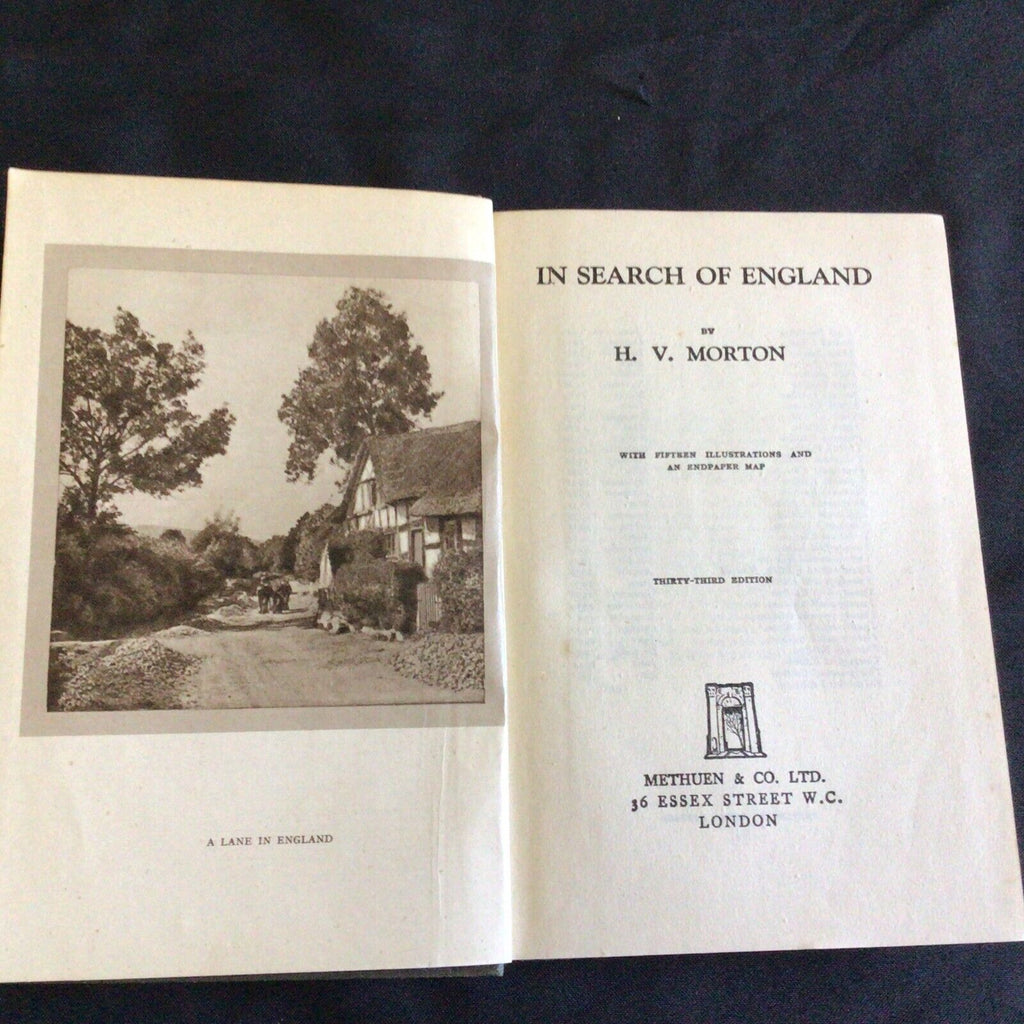 A LANE IN ENGLAND

IN SEARCH OF ENGLAND

BY

H. V. MORTON

WITH FIFTEEN ILLUSTRATIONS AND AN ENDPAPER MAP

THIRTY-THIRD EDITION

METHUEN & CO. LTD.
36 ESSEX STREET W.C.
LONDON